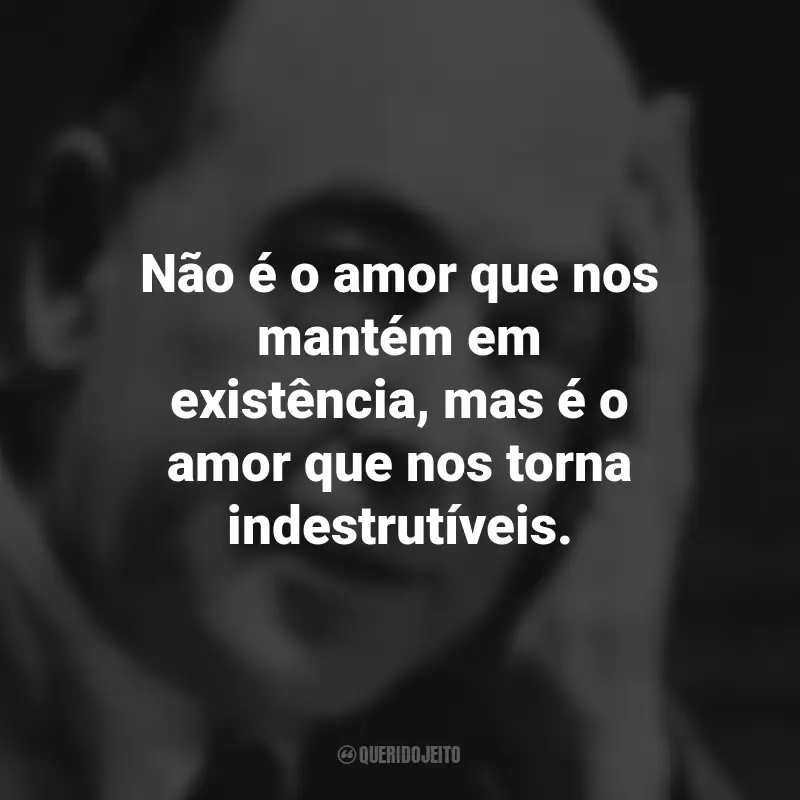 Não é o amor que nos mantém em existência, mas é o amor que nos torna indestrutíveis.

QUERIDOJEITO